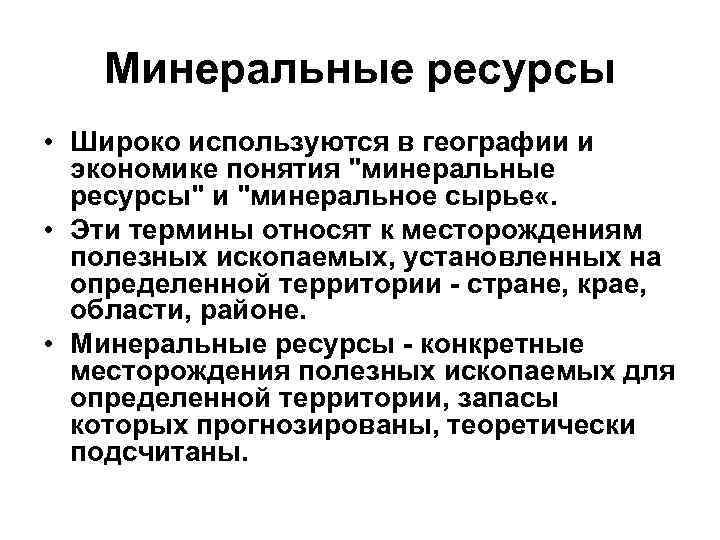 Минеральные ресурсы

• Широко используются в географии и экономике понятия "минеральные ресурсы" и "минеральное сырье«.
• Эти термины относят к месторождениям полезных ископаемых, установленных на определенной территории - стране, крае, области, районе.
• Минеральные ресурсы - конкретные месторождения полезных ископаемых для определенной территории, запасы которых прогнозированы, теоретически подсчитаны.